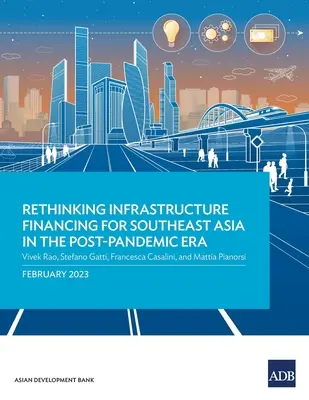 RETHINKING INFRASTRUCTURE FINANCING FOR SOUTHEAST ASIA IN THE POST-PANDEMIC ERA

Vivek Rao, Stefano Gatti, Francesca Casalini, and Mattia Pianorsi

FEBRUARY 2023

ASIAN DEVELOPMENT BANK

ADB